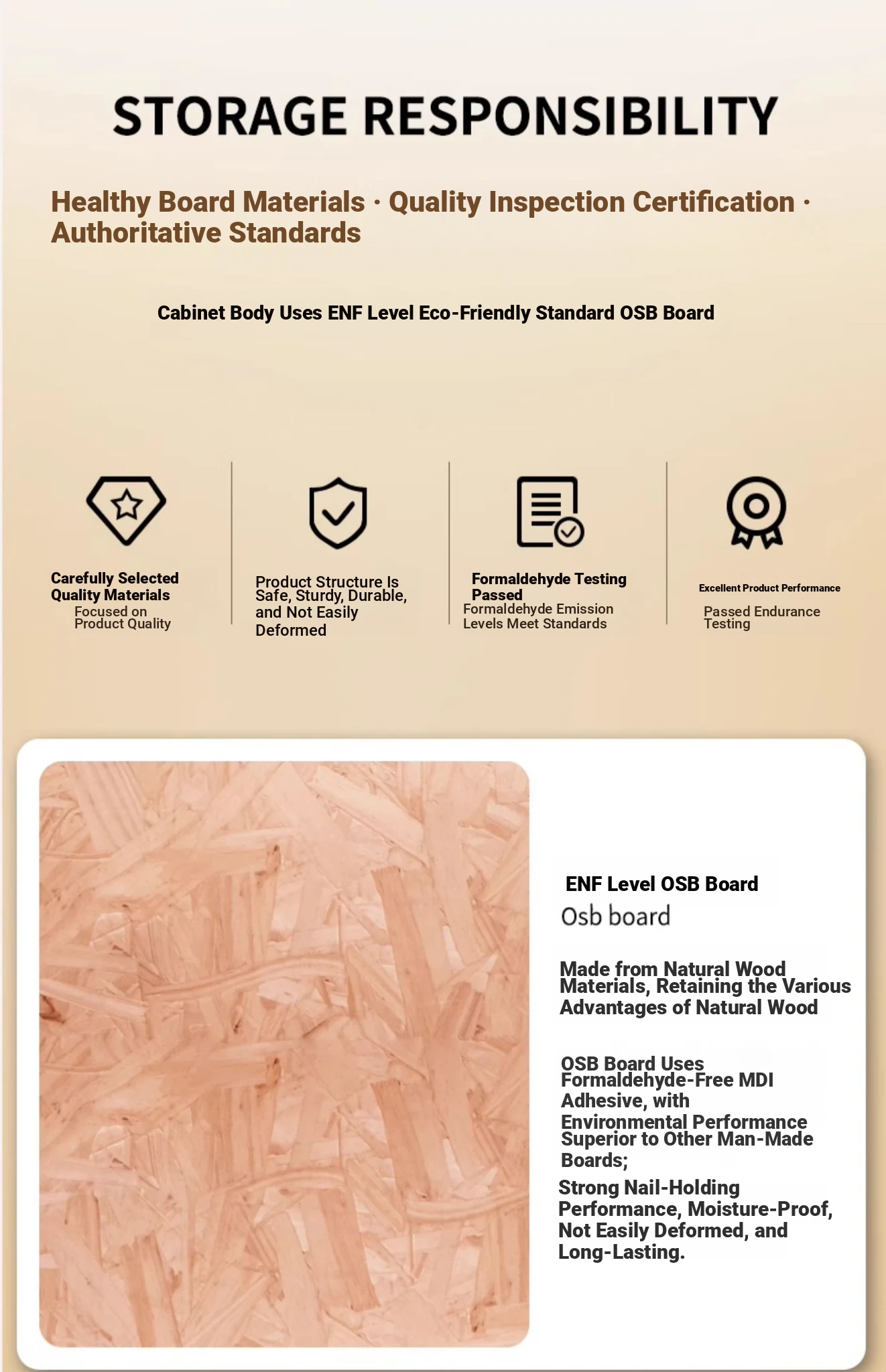 STORAGE RESPONSIBILITY

Healthy Board Materials · Quality Inspection Certification · Authoritative Standards

Cabinet Body Uses ENF Level Eco-Friendly Standard OSB Board

Carefully Selected Quality Materials
Focused on Product Quality

Product Structure Is Safe, Sturdy, Durable, and Not Easily Deformed

Formaldehyde Testing Passed
Formaldehyde Emission Levels Meet Standards

Excellent Product Performance
Passed Endurance Testing

ENF Level OSB Board
Osb board

Made from Natural Wood Materials, Retaining the Various Advantages of Natural Wood

OSB Board Uses Formaldehyde-Free MDI Adhesive, with Environmental Performance Superior to Other Man-Made Boards;

Strong Nail-Holding Performance, Moisture-Proof, Not Easily Deformed, and Long-Lasting.